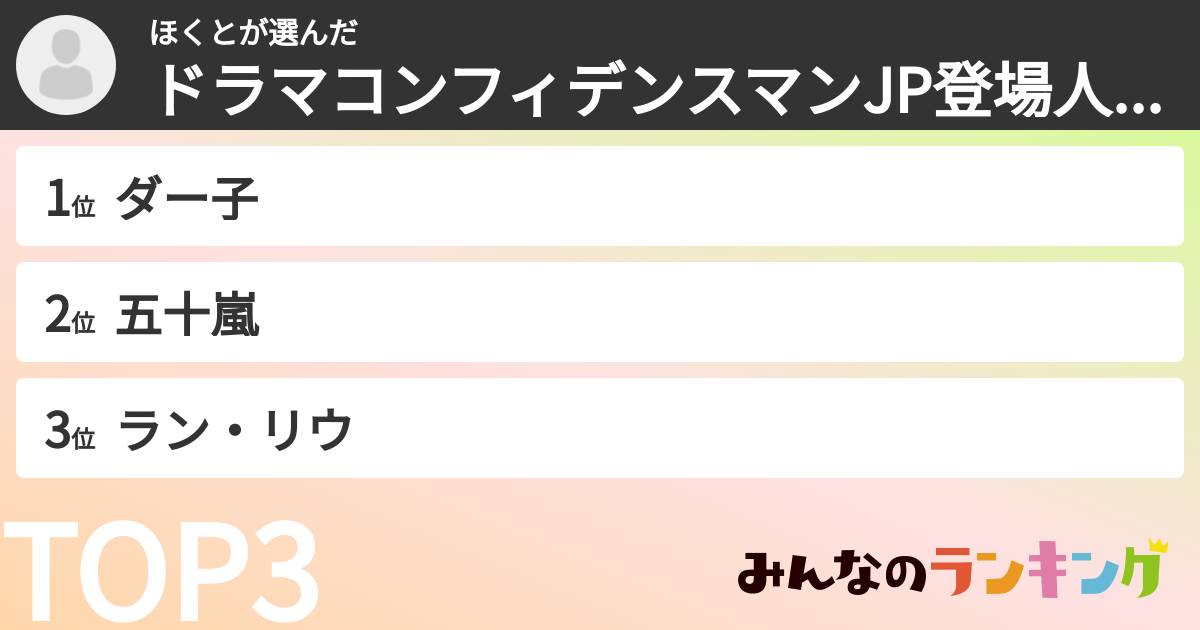 ほくとが選んだ
ドラマコンフィデンスマンJP登場人...

1位 ダー子

2位 五十嵐

3位 ラン・リウ

TOP3

みんなのランキング